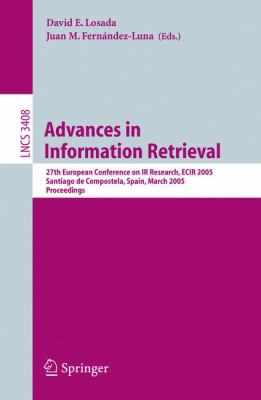 David E. Losada
Juan M. Fernández-Luna (Eds.)

LNCS 3408

Advances in Information Retrieval

27th European Conference on IR Research, ECIR 2005
Santiago de Compostela, Spain, March 2005
Proceedings

Springer